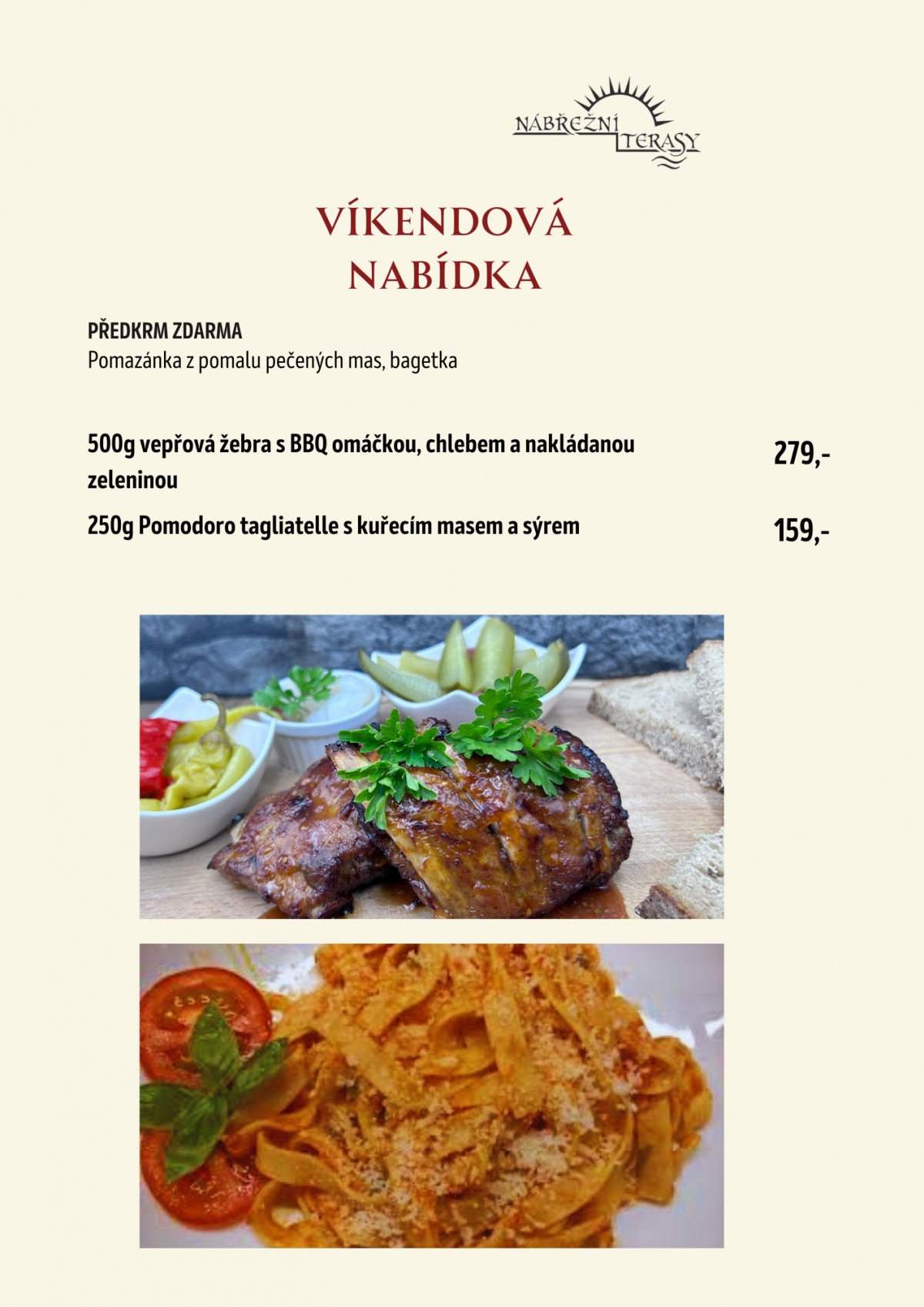 NÁBŘEŽNÍ TERASY

VÍKENDOVÁ NABÍDKA

PŘEDKRM ZDARMA
Pomazánka z pomalu pečených mas, bagetka

500g vepřová žebra s BBQ omáčkou, chlebem a nakládanou zeleninou 279,-

250g Pomodoro tagliatelle s kuřecím masem a sýrem 159,-